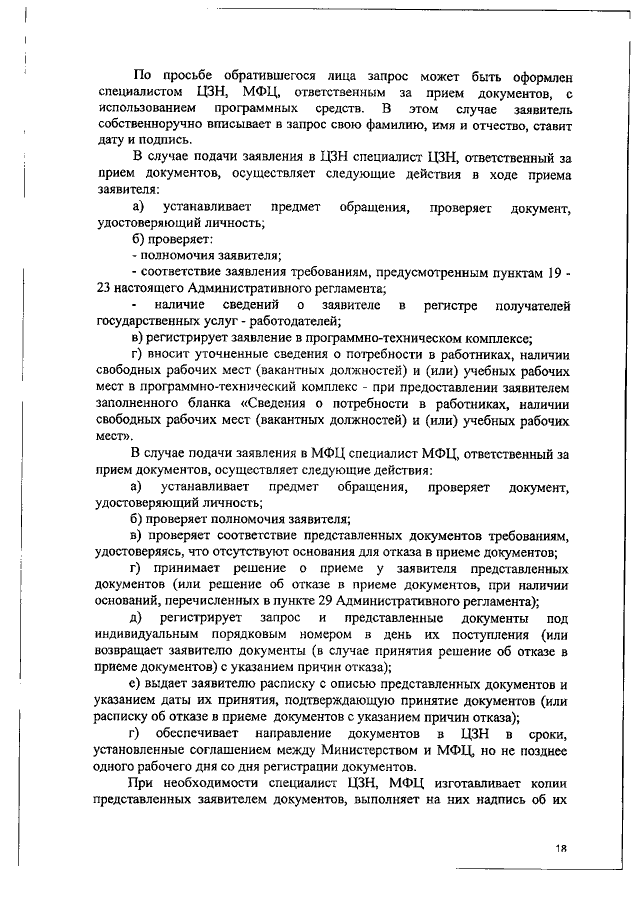 По просьбе обратившегося лица запрос может быть оформлен специалистом ЦЗН, МФЦ, ответственным за прием документов, с использованием программных средств. В этом случае заявитель собственноручно вписывает в запрос свою фамилию, имя и отчество, ставит дату и подпись.

В случае подачи заявления в ЦЗН специалист ЦЗН, ответственный за прием документов, осуществляет следующие действия в ходе приема заявителя:

а) устанавливает предмет обращения, проверяет документ, удостоверяющий личность;

б) проверяет:

- полномочия заявителя;

- соответствие заявления требованиям, предусмотренным пунктам 19 - 23 настоящего Административного регламента;

- наличие сведений о заявителе в регистре получателей государственных услуг - работодателей;

в) регистрирует заявление в программно-техническом комплексе;

г) вносит уточненные сведения о потребности в работниках, наличии свободных рабочих мест (вакантных должностей) и (или) учебных рабочих мест в программно-технический комплекс - при предоставлении заявителем заполненного бланка «Сведения о потребности в работниках, наличии свободных рабочих мест (вакантных должностей) и (или) учебных рабочих мест».

В случае подачи заявления в МФЦ специалист МФЦ, ответственный за прием документов, осуществляет следующие действия:

а) устанавливает предмет обращения, проверяет документ, удостоверяющий личность;

б) проверяет полномочия заявителя;

в) проверяет соответствие представленных документов требованиям, удостоверяясь, что отсутствуют основания для отказа в приеме документов;

г) принимает решение о приеме у заявителя представленных документов (или решение об отказе в приеме документов, при наличии оснований, перечисленных в пункте 29 Административного регламента);

д) регистрирует запрос и представленные документы под индивидуальным порядковым номером в день их поступления (или возвращает заявителю документы (в случае принятия решение об отказе в приеме документов) с указанием причин отказа);

е) выдает заявителю расписку с описью представленных документов и указанием даты их принятия, подтверждающую принятие документов (или расписку об отказе в приеме документов с указанием причин отказа);

г) обеспечивает направление документов в ЦЗН в сроки, установленные соглашением между Министерством и МФЦ, но не позднее одного рабочего дня со дня регистрации документов.

При необходимости специалист ЦЗН, МФЦ изготавливает копии представленных заявителем документов, выполняет на них надпись об их

18